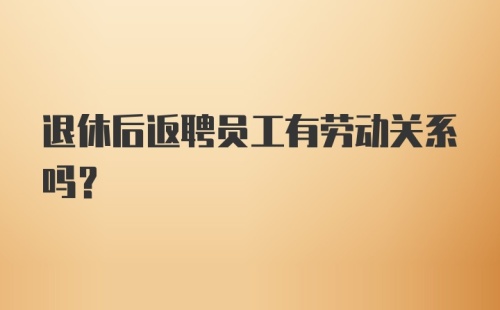 退休后返聘员工有劳动关系吗？